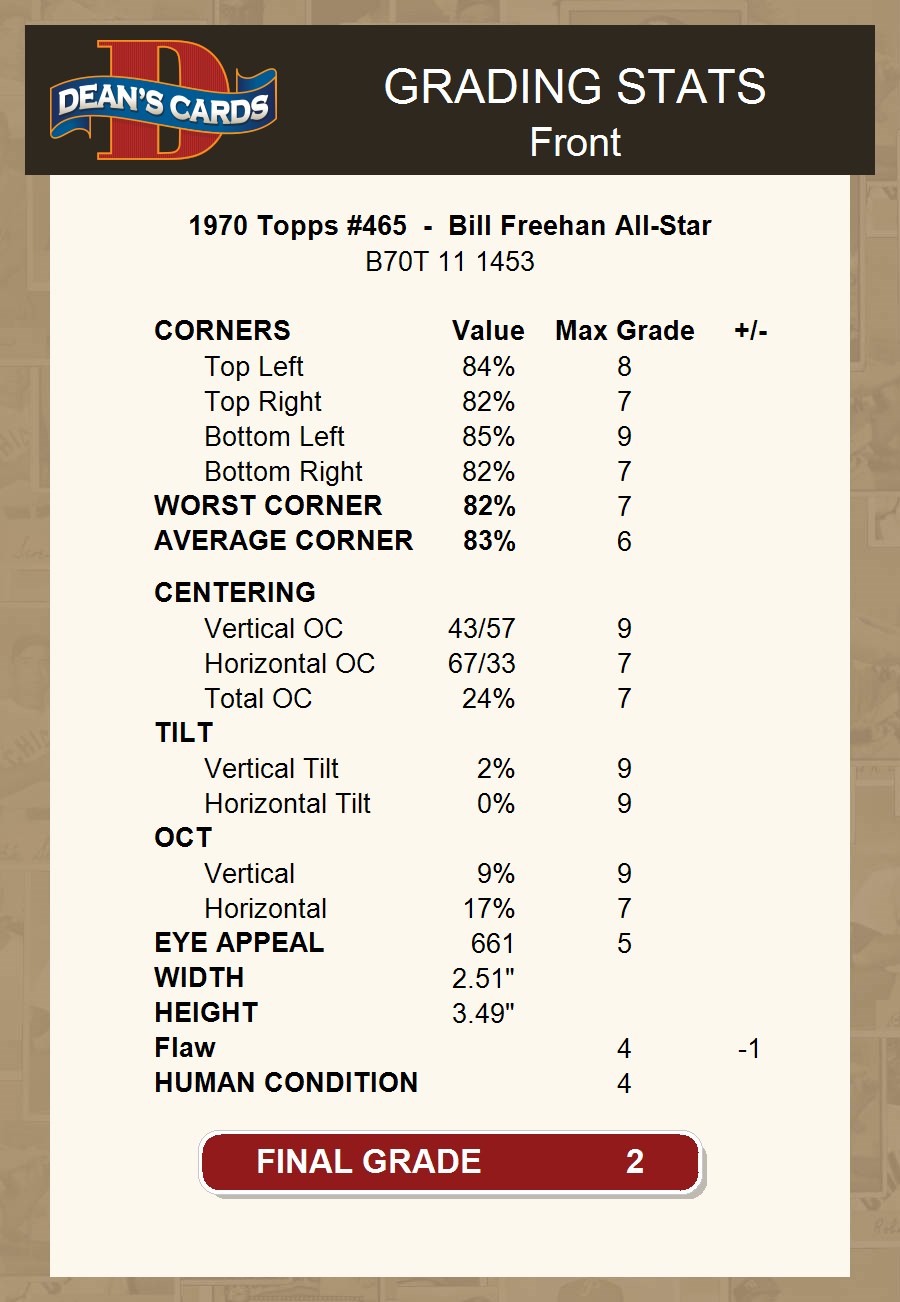 DEAN'S CARDS

GRADING STATS
Front

1970 Topps #465 - Bill Freehan All-Star
B70T 11 1453

| CORNERS | Value | Max Grade | +/- |
|---|---|---|---|
| Top Left | 84% | 8 | |
| Top Right | 82% | 7 | |
| Bottom Left | 85% | 9 | |
| Bottom Right | 82% | 7 | |
| WORST CORNER | 82% | 7 | |
| AVERAGE CORNER | 83% | 6 | |
| CENTERING | | | |
| Vertical OC | 43/57 | 9 | |
| Horizontal OC | 67/33 | 7 | |
| Total OC | 24% | 7 | |
| TILT | | | |
| Vertical Tilt | 2% | 9 | |
| Horizontal Tilt | 0% | 9 | |
| OCT | | | |
| Vertical | 9% | 9 | |
| Horizontal | 17% | 7 | |
| EYE APPEAL | 661 | 5 | |
| WIDTH | 2.51" | | |
| HEIGHT | 3.49" | | |
| Flaw | | 4 | -1 |
| HUMAN CONDITION | | 4 | |

FINAL GRADE 2